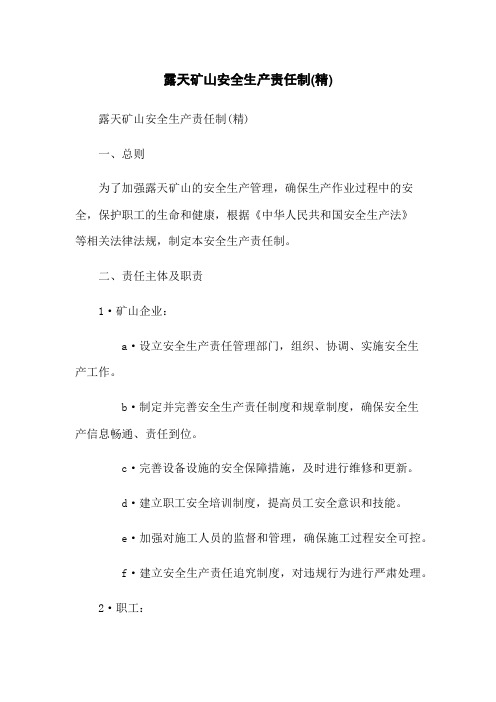 露天矿山安全生产责任制(精)

露天矿山安全生产责任制(精)

一、总则

为了加强露天矿山的安全生产管理，确保生产作业过程中的安全，保护职工的生命和健康，根据《中华人民共和国安全生产法》等相关法律法规，制定本安全生产责任制。

二、责任主体及职责

1·矿山企业：

a·设立安全生产责任管理部门，组织、协调、实施安全生产工作。

b·制定并完善安全生产责任制度和规章制度，确保安全生产信息畅通、责任到位。

c·完善设备设施的安全保障措施，及时进行维修和更新。

d·建立职工安全培训制度，提高员工安全意识和技能。

e·加强对施工人员的监督和管理，确保施工过程安全可控。

f·建立安全生产责任追究制度，对违规行为进行严肃处理。

2·职工：